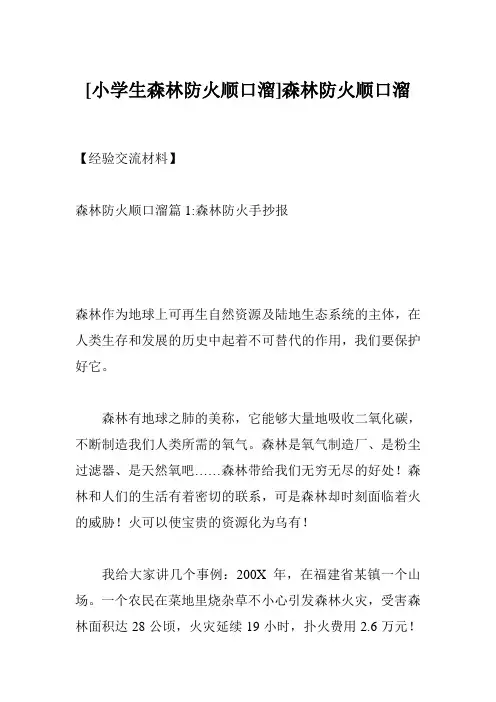 [小学生森林防火顺口溜]森林防火顺口溜

【经验交流材料】

森林防火顺口溜篇 1:森林防火手抄报

森林作为地球上可再生自然资源及陆地生态系统的主体，在人类生存和发展的历史中起着不可替代的作用，我们要保护好它。

森林有地球之肺的美称，它能够大量地吸收二氧化碳，不断制造我们人类所需的氧气。森林是氧气制造厂、是粉尘过滤器、是天然氧吧……森林带给我们无穷无尽的好处！森林和人们的生活有着密切的联系，可是森林却时刻面临着火的威胁！火可以使宝贵的资源化为乌有！

我给大家讲几个事例：200X 年，在福建省某镇一个山场。一个农民在菜地里烧杂草不小心引发森林火灾，受害森林面积达 28 公顷，火灾延续 19 小时，扑火费用 2.6 万元！